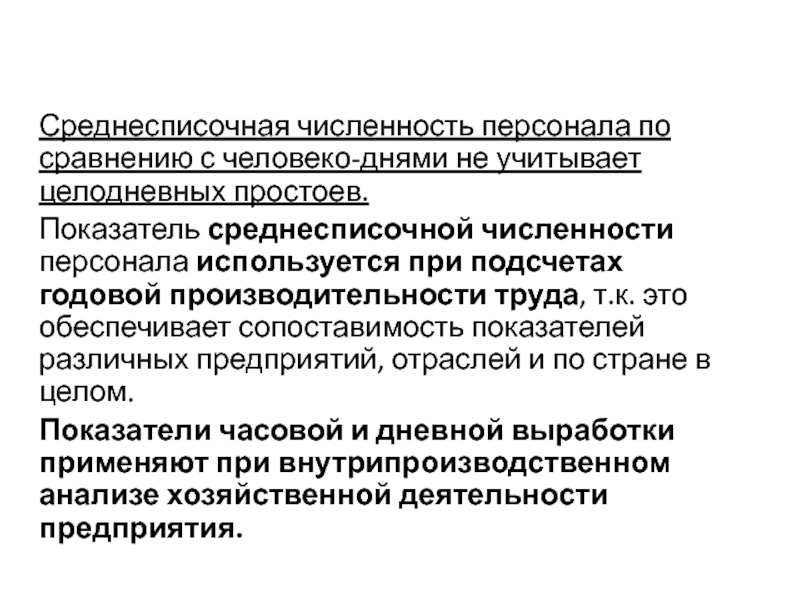 Среднесписочная численность персонала по сравнению с человеко-днями не учитывает целодневных простоев.

Показатель среднесписочной численности персонала используется при подсчетах годовой производительности труда, т.к. это обеспечивает сопоставимость показателей различных предприятий, отраслей и по стране в целом.

Показатели часовой и дневной выработки применяют при внутрипроизводственном анализе хозяйственной деятельности предприятия.